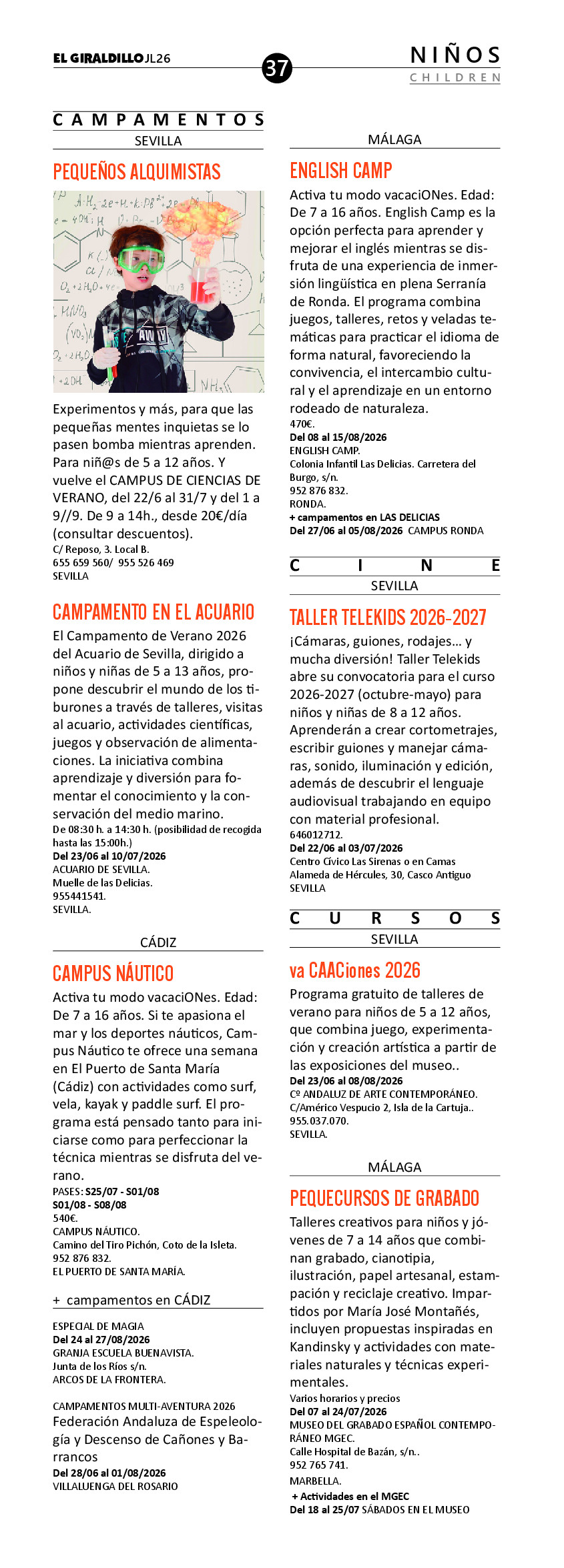 EL GIRALDILLO JL26

37

NIÑOS
CHILDREN

CAMPAMENTOS
SEVILLA

PEQUEÑOS ALQUIMISTAS

Experimentos y más, para que las pequeñas mentes inquietas se lo pasen bomba mientras aprenden. Para niñ@s de 5 a 12 años. Y vuelve el CAMPUS DE CIENCIAS DE VERANO, del 22/6 al 31/7 y del 1 a 9//9. De 9 a 14h., desde 20€/día (consultar descuentos).
C/ Reposo, 3. Local B.
655 659 560/ 955 526 469
SEVILLA

CAMPAMENTO EN EL ACUARIO

El Campamento de Verano 2026 del Acuario de Sevilla, dirigido a niños y niñas de 5 a 13 años, propone descubrir el mundo de los tiburones a través de talleres, visitas al acuario, actividades científicas, juegos y observación de alimentaciones. La iniciativa combina aprendizaje y diversión para fomentar el conocimiento y la conservación del medio marino.
De 08:30 h. a 14:30 h. (posibilidad de recogida hasta las 15:00h.)
Del 23/06 al 10/07/2026
ACUARIO DE SEVILLA.
Muelle de las Delicias.
955441541.
SEVILLA.

CÁDIZ

CAMPUS NÁUTICO

Activa tu modo vacaciONes. Edad: De 7 a 16 años. Si te apasiona el mar y los deportes náuticos, Campus Náutico te ofrece una semana en El Puerto de Santa María (Cádiz) con actividades como surf, vela, kayak y paddle surf. El programa está pensado tanto para iniciarse como para perfeccionar la técnica mientras se disfruta del verano.
PASES: S25/07 - S01/08
S01/08 - S08/08
540€.
CAMPUS NÁUTICO.
Camino del Tiro Pichón, Coto de la Isleta.
952 876 832.
EL PUERTO DE SANTA MARÍA.

+ campamentos en CÁDIZ

ESPECIAL DE MAGIA
Del 24 al 27/08/2026
GRANJA ESCUELA BUENAVISTA.
Junta de los Ríos s/n.
ARCOS DE LA FRONTERA.

CAMPAMENTOS MULTI-AVENTURA 2026
Federación Andaluza de Espeleología y Descenso de Cañones y Barrancos
Del 28/06 al 01/08/2026
VILLALUENGA DEL ROSARIO

MÁLAGA

ENGLISH CAMP

Activa tu modo vacaciONes. Edad: De 7 a 16 años. English Camp es la opción perfecta para aprender y mejorar el inglés mientras se disfruta de una experiencia de inmersión lingüística en plena Serranía de Ronda. El programa combina juegos, talleres, retos y veladas temáticas para practicar el idioma de forma natural, favoreciendo la convivencia, el intercambio cultural y el aprendizaje en un entorno rodeado de naturaleza.
470€.
Del 08 al 15/08/2026
ENGLISH CAMP.
Colonia Infantil Las Delicias. Carretera del Burgo, s/n.
952 876 832.
RONDA.
+ campamentos en LAS DELICIAS
Del 27/06 al 05/08/2026 CAMPUS RONDA

CINE
SEVILLA

TALLER TELEKIDS 2026-2027

¡Cámaras, guiones, rodajes... y mucha diversión! Taller Telekids abre su convocatoria para el curso 2026-2027 (octubre-mayo) para niños y niñas de 8 a 12 años. Aprenderán a crear cortometrajes, escribir guiones y manejar cámaras, sonido, iluminación y edición, además de descubrir el lenguaje audiovisual trabajando en equipo con material profesional.
646012712.
Del 22/06 al 03/07/2026
Centro Cívico Las Sirenas o en Camas
Alameda de Hércules, 30, Casco Antiguo
SEVILLA

CURSOS
SEVILLA

va CAACiones 2026

Programa gratuito de talleres de verano para niños de 5 a 12 años, que combina juego, experimentación y creación artística a partir de las exposiciones del museo..
Del 23/06 al 08/08/2026
Cº ANDALUZ DE ARTE CONTEMPORÁNEO.
C/Américo Vespucio 2, Isla de la Cartuja..
955.037.070.
SEVILLA.

MÁLAGA

PEQUECURSOS DE GRABADO

Talleres creativos para niños y jóvenes de 7 a 14 años que combinan grabado, cianotipia, ilustración, papel artesanal, estampación y reciclaje creativo. Impartidos por María José Montañés, incluyen propuestas inspiradas en Kandinsky y actividades con materiales naturales y técnicas experimentales.
Varios horarios y precios
Del 07 al 24/07/2026
MUSEO DEL GRABADO ESPAÑOL CONTEMPORÁNEO MGEC.
Calle Hospital de Bazán, s/n..
952 765 741.
MARBELLA.
+ Actividades en el MGEC
Del 18 al 25/07 SÁBADOS EN EL MUSEO